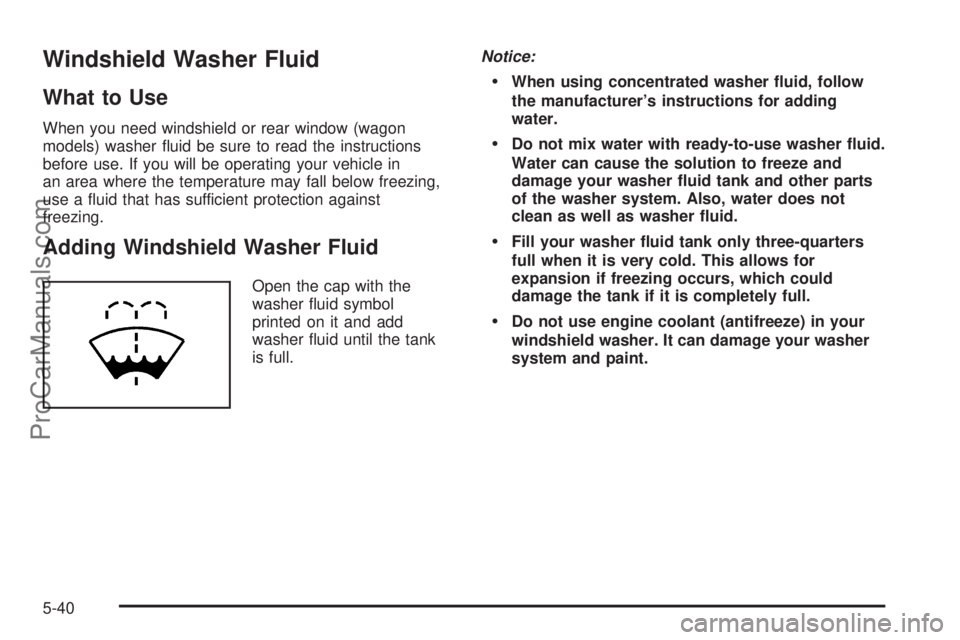 Windshield Washer Fluid

What to Use

When you need windshield or rear window (wagon models) washer fluid be sure to read the instructions before use. If you will be operating your vehicle in an area where the temperature may fall below freezing, use a fluid that has sufficient protection against freezing.

Adding Windshield Washer Fluid

Open the cap with the washer fluid symbol printed on it and add washer fluid until the tank is full.

Notice:

• When using concentrated washer fluid, follow the manufacturer's instructions for adding water.

• Do not mix water with ready-to-use washer fluid. Water can cause the solution to freeze and damage your washer fluid tank and other parts of the washer system. Also, water does not clean as well as washer fluid.

• Fill your washer fluid tank only three-quarters full when it is very cold. This allows for expansion if freezing occurs, which could damage the tank if it is completely full.

• Do not use engine coolant (antifreeze) in your windshield washer. It can damage your washer system and paint.

5-40

ProCarManuals.com

carmanualsonline.info